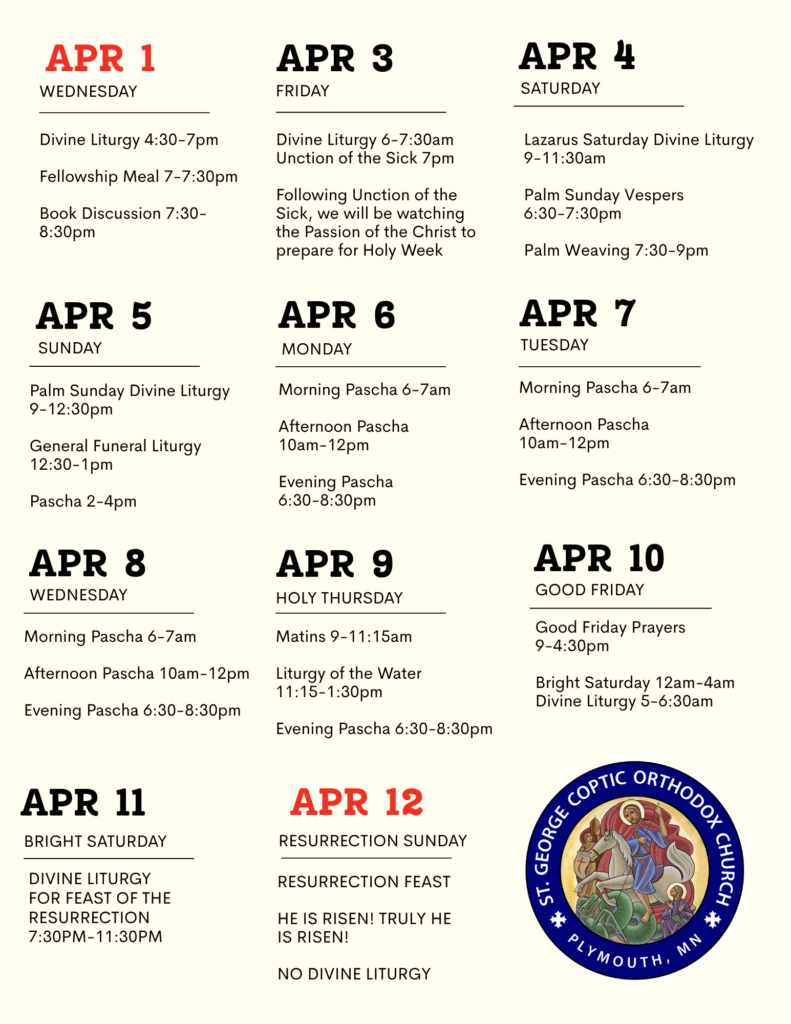 APR 1
WEDNESDAY

Divine Liturgy 4:30-7pm

Fellowship Meal 7-7:30pm

Book Discussion 7:30-8:30pm

APR 3
FRIDAY

Divine Liturgy 6-7:30am
Unction of the Sick 7pm

Following Unction of the Sick, we will be watching the Passion of the Christ to prepare for Holy Week

APR 4
SATURDAY

Lazarus Saturday Divine Liturgy 9-11:30am

Palm Sunday Vespers 6:30-7:30pm

Palm Weaving 7:30-9pm

APR 5
SUNDAY

Palm Sunday Divine Liturgy 9-12:30pm

General Funeral Liturgy 12:30-1pm

Pascha 2-4pm

APR 6
MONDAY

Morning Pascha 6-7am

Afternoon Pascha 10am-12pm

Evening Pascha 6:30-8:30pm

APR 7
TUESDAY

Morning Pascha 6-7am

Afternoon Pascha 10am-12pm

Evening Pascha 6:30-8:30pm

APR 8
WEDNESDAY

Morning Pascha 6-7am

Afternoon Pascha 10am-12pm

Evening Pascha 6:30-8:30pm

APR 9
HOLY THURSDAY

Matins 9-11:15am

Liturgy of the Water 11:15-1:30pm

Evening Pascha 6:30-8:30pm

APR 10
GOOD FRIDAY

Good Friday Prayers 9-4:30pm

Bright Saturday 12am-4am
Divine Liturgy 5-6:30am

APR 11
BRIGHT SATURDAY

DIVINE LITURGY FOR FEAST OF THE RESURRECTION 7:30PM-11:30PM

APR 12
RESURRECTION SUNDAY

RESURRECTION FEAST

HE IS RISEN! TRULY HE IS RISEN!

NO DIVINE LITURGY

ST. GEORGE COPTIC ORTHODOX CHURCH
PLYMOUTH, MN